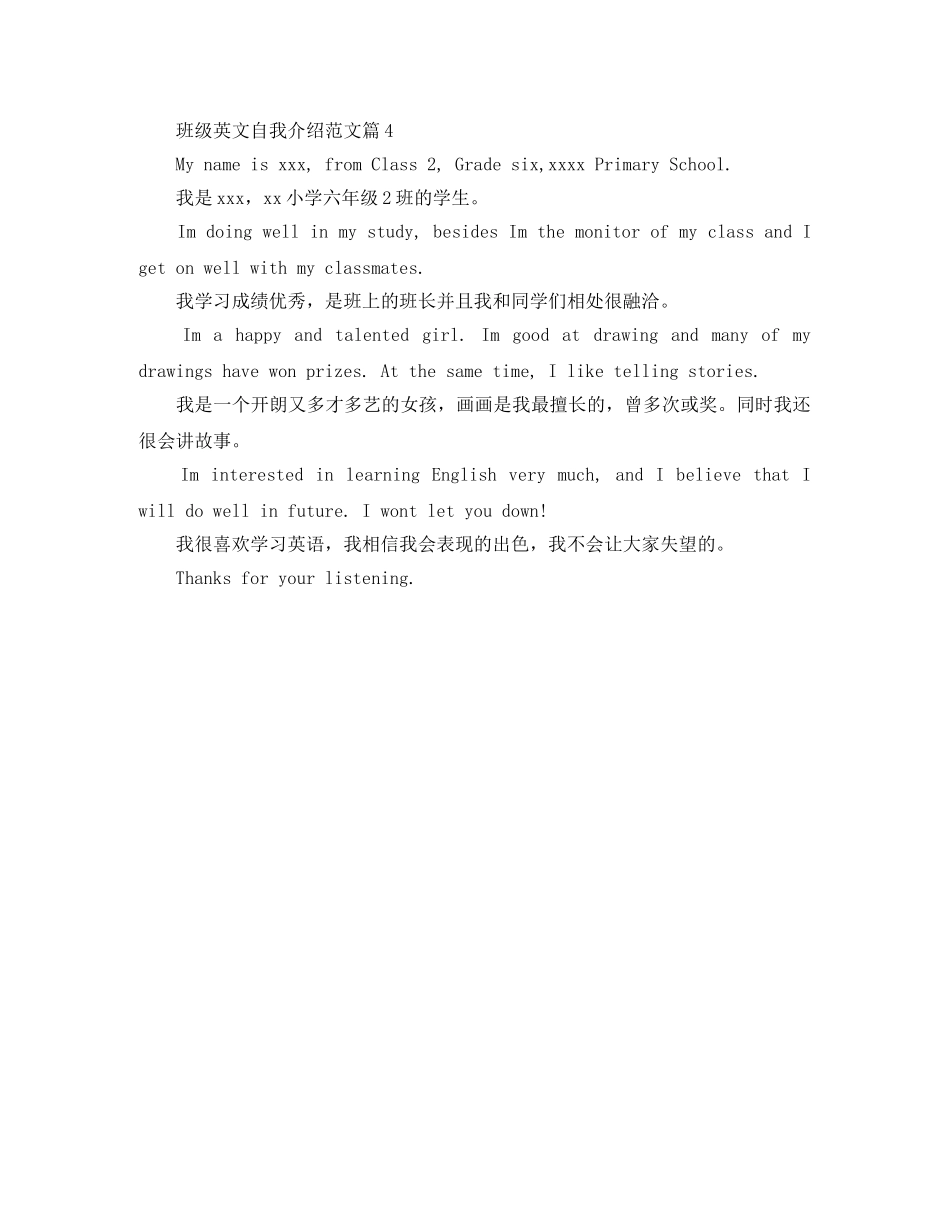 班级英文自我介绍范文篇 4

My name is xxx, from Class 2, Grade six,xxxx Primary School.

我是 xxx，xx 小学六年级 2 班的学生。

Im doing well in my study, besides Im the monitor of my class and I get on well with my classmates.

我学习成绩优秀，是班上的班长并且我和同学们相处很融洽。

Im a happy and talented girl. Im good at drawing and many of my drawings have won prizes. At the same time, I like telling stories.

我是一个开朗又多才多艺的女孩，画画是我最擅长的，曾多次或奖。同时我还很会讲故事。

Im interested in learning English very much, and I believe that I will do well in future. I wont let you down!

我很喜欢学习英语，我相信我会表现的出色，我不会让大家失望的。

Thanks for your listening.